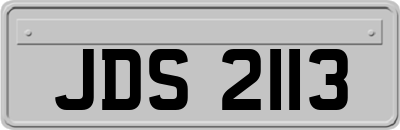 JDS 2113